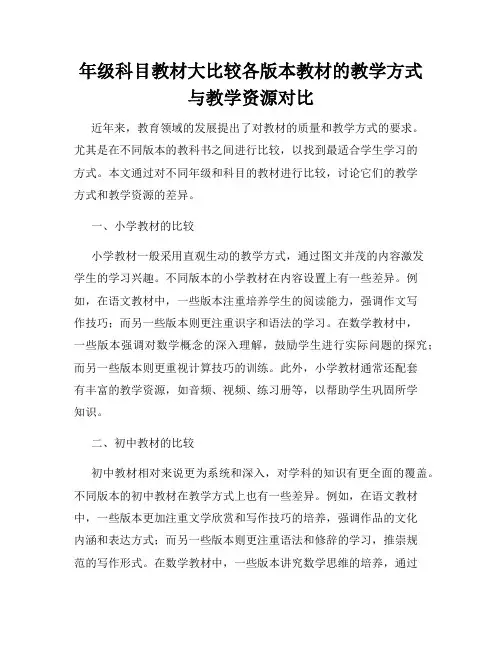 年级科目教材大比较各版本教材的教学方式与教学资源对比

近年来，教育领域的发展提出了对教材的质量和教学方式的要求。尤其是在不同版本的教科书之间进行比较，以找到最适合学生学习的方式。本文通过对不同年级和科目的教材进行比较，讨论它们的教学方式和教学资源的差异。

一、小学教材的比较

小学教材一般采用直观生动的教学方式，通过图文并茂的内容激发学生的学习兴趣。不同版本的小学教材在内容设置上有一些差异。例如，在语文教材中，一些版本注重培养学生的阅读能力，强调作文写作技巧；而另一些版本则更注重识字和语法的学习。在数学教材中，一些版本强调对数学概念的深入理解，鼓励学生进行实际问题的探究；而另一些版本则更重视计算技巧的训练。此外，小学教材通常还配套有丰富的教学资源，如音频、视频、练习册等，以帮助学生巩固所学知识。

二、初中教材的比较

初中教材相对来说更为系统和深入，对学科的知识有更全面的覆盖。不同版本的初中教材在教学方式上也有一些差异。例如，在语文教材中，一些版本更加注重文学欣赏和写作技巧的培养，强调作品的文化内涵和表达方式；而另一些版本则更注重语法和修辞的学习，推崇规范的写作形式。在数学教材中，一些版本讲究数学思维的培养，通过